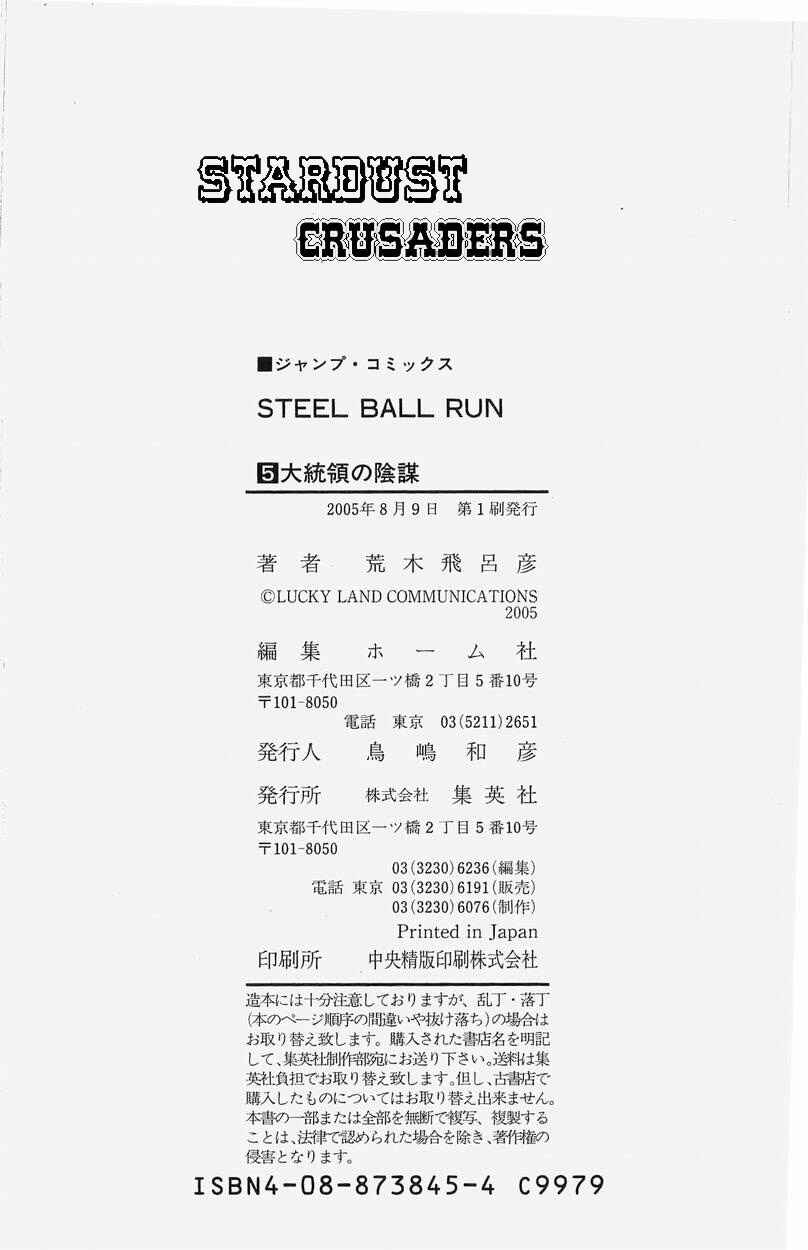 STARDUST
CRUSADERS

■ジャンプ・コミックス

STEEL BALL RUN

5 大統領の陰謀

2005年8月9日　第1刷発行

著者　荒木飛呂彦

©LUCKY LAND COMMUNICATIONS 2005

編集　ホーム社

東京都千代田区一ツ橋2丁目5番10号
〒101-8050
電話　東京　03(5211)2651

発行人　鳥嶋和彦

発行所　株式会社　集英社

東京都千代田区一ツ橋2丁目5番10号
〒101-8050
03(3230)6236(編集)
電話　東京　03(3230)6191(販売)
03(3230)6076(制作)

Printed in Japan

印刷所　中央精版印刷株式会社

造本には十分注意しておりますが、乱丁・落丁(本のページ順序の間違いや抜け落ち)の場合はお取り替え致します。購入された書店名を明記して、集英社制作部宛にお送り下さい。送料は集英社負担でお取り替え致します。但し、古書店で購入したものについてはお取り替え出来ません。本書の一部または全部を無断で複写、複製することは、法律で認められた場合を除き、著作権の侵害となります。

ISBN4-08-873845-4 C9979